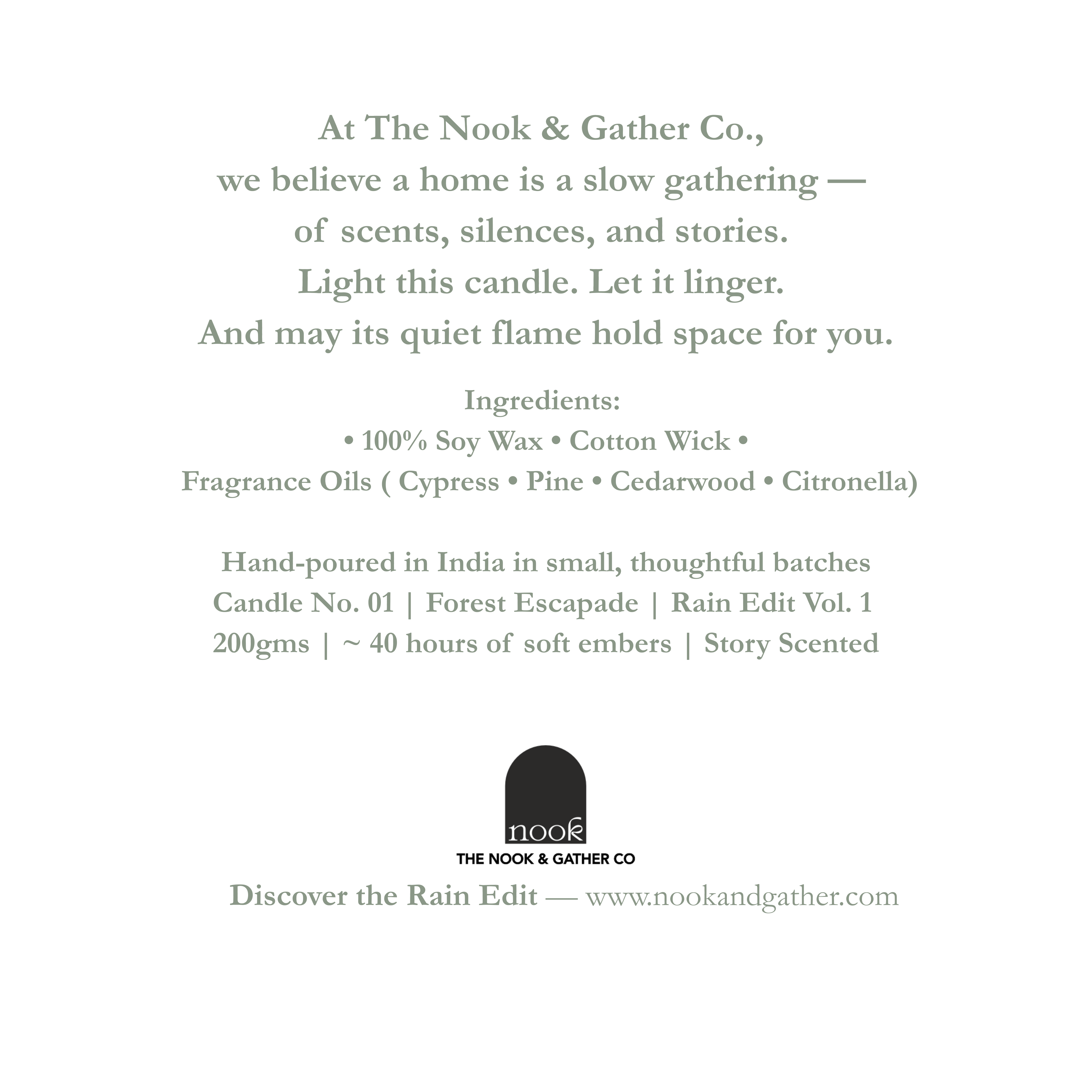 At The Nook & Gather Co.,
we believe a home is a slow gathering —
of scents, silences, and stories.
Light this candle. Let it linger.
And may its quiet flame hold space for you.

Ingredients:
• 100% Soy Wax • Cotton Wick •
Fragrance Oils ( Cypress • Pine • Cedarwood • Citronella)

Hand-poured in India in small, thoughtful batches
Candle No. 01 | Forest Escapade | Rain Edit Vol. 1
200gms | ~ 40 hours of soft embers | Story Scented

nook
THE NOOK & GATHER CO

Discover the Rain Edit — www.nookandgather.com